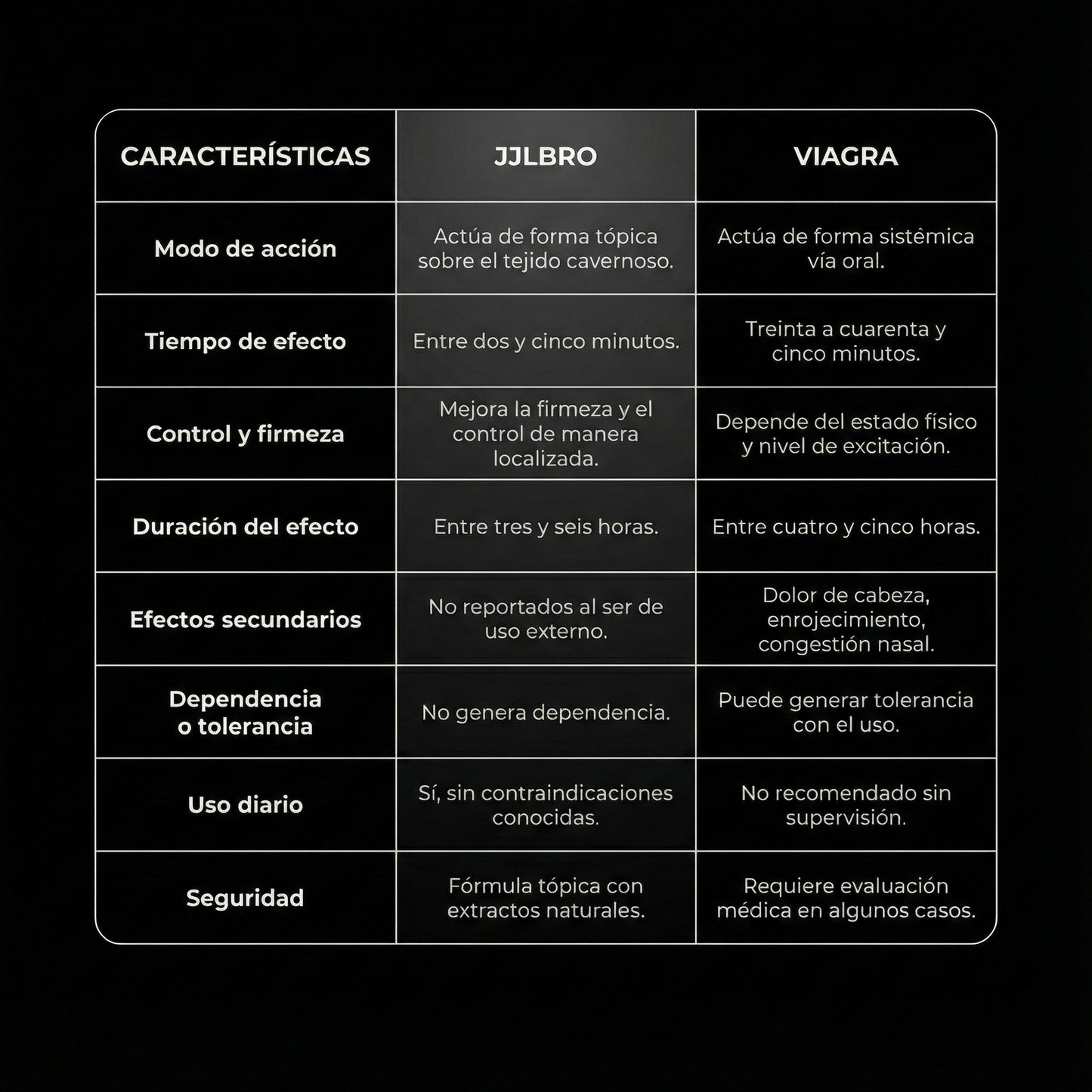 | CARACTERÍSTICAS | JJLBRO | VIAGRA |
|---|---|---|
| Modo de acción | Actúa de forma tópica sobre el tejido cavernoso. | Actúa de forma sistêmica vía oral. |
| Tiempo de efecto | Entre dos y cinco minutos. | Treinta a cuarenta y cinco minutos. |
| Control y firmeza | Mejora la firmeza y el control de manera localizada. | Depende del estado físico y nivel de excitación. |
| Duración del efecto | Entre tres y seis horas. | Entre cuatro y cinco horas. |
| Efectos secundarios | No reportados al ser de uso externo. | Dolor de cabeza, enrojecimiento, congestión nasal. |
| Dependencia o tolerancia | No genera dependencia. | Puede generar tolerancia con el uso. |
| Uso diario | Sí, sin contraindicaciones conocidas. | No recomendado sin supervisión. |
| Seguridad | Fórmula tópica con extractos naturales. | Requiere evaluación médica en algunos casos. |